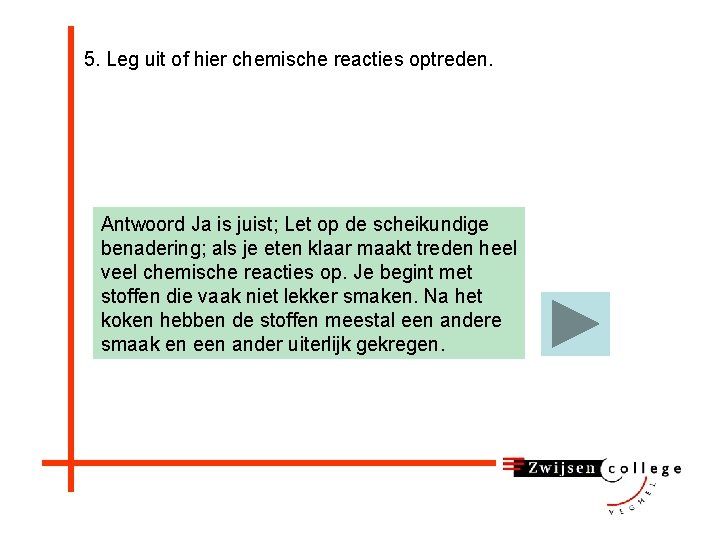 5. Leg uit of hier chemische reacties optreden.

Antwoord Ja is juist; Let op de scheikundige benadering; als je eten klaar maakt treden heel veel chemische reacties op. Je begint met stoffen die vaak niet lekker smaken. Na het koken hebben de stoffen meestal een andere smaak en een ander uiterlijk gekregen.

Zwijsen college

VEGHEL